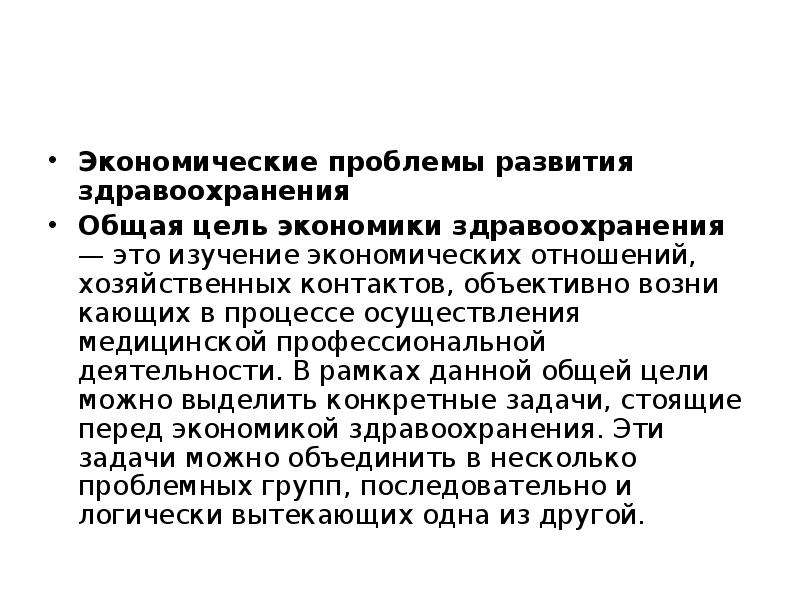 • Экономические проблемы развития здравоохранения

• Общая цель экономики здравоохранения — это изучение экономических отношений, хозяйственных контактов, объективно возни кающих в процессе осуществления медицинской профессиональной деятельности. В рамках данной общей цели можно выделить конкретные задачи, стоящие перед экономикой здравоохранения. Эти задачи можно объединить в несколько проблемных групп, последовательно и логически вытекающих одна из другой.